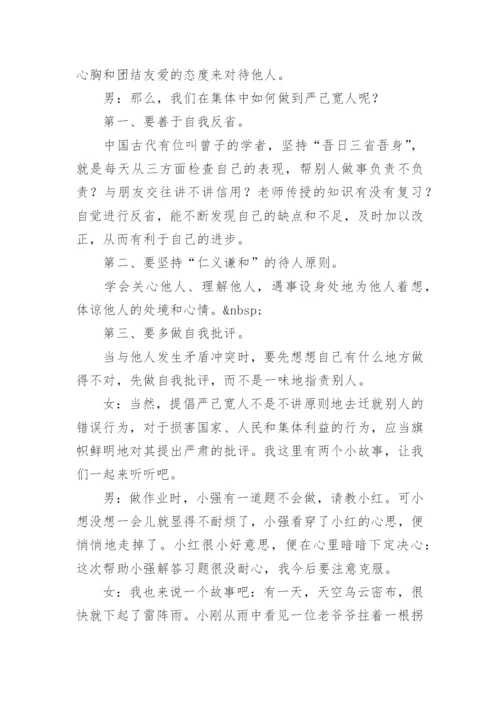 心胸和团结友爱的态度来对待他人。

男：那么，我们在集体中如何做到严己宽人呢？

第一、要善于自我反省。

中国古代有位叫曾子的学者，坚持“吾日三省吾身”，就是每天从三方面检查自己的表现，帮别人做事负责不负责？与朋友交往讲不讲信用？老师传授的知识有没有复习？自觉进行反省，能不断发现自己的缺点和不足，及时加以改正，从而有利于自己的进步。

第二、要坚持“仁义谦和”的待人原则。

学会关心他人、理解他人，遇事设身处地为他人着想，体谅他人的处境和心情。&nbsp;

第三、要多做自我批评。

当与他人发生矛盾冲突时，要先想想自己有什么地方做得不对，先做自我批评，而不是一味地指责别人。

女：当然，提倡严己宽人不是不讲原则地去迁就别人的错误行为，对于损害国家、人民和集体利益的行为，应当旗帜鲜明地对其提出严肃的批评。我这里有两个小故事，让我们一起来听听吧。

男：做作业时，小强有一道题不会做，请教小红。可小想没想一会儿就显得不耐烦了，小强看穿了小红的心思，便悄悄地走掉了。小红很小好意思，便在心里暗暗下定决心：这次帮助小强解答习题很没耐心，我今后要注意克服。

女：我也来说一个故事吧：有一天，天空乌云密布，很快就下起了雷阵雨。小刚从雨中看见一位老爷爷拄着一根拐